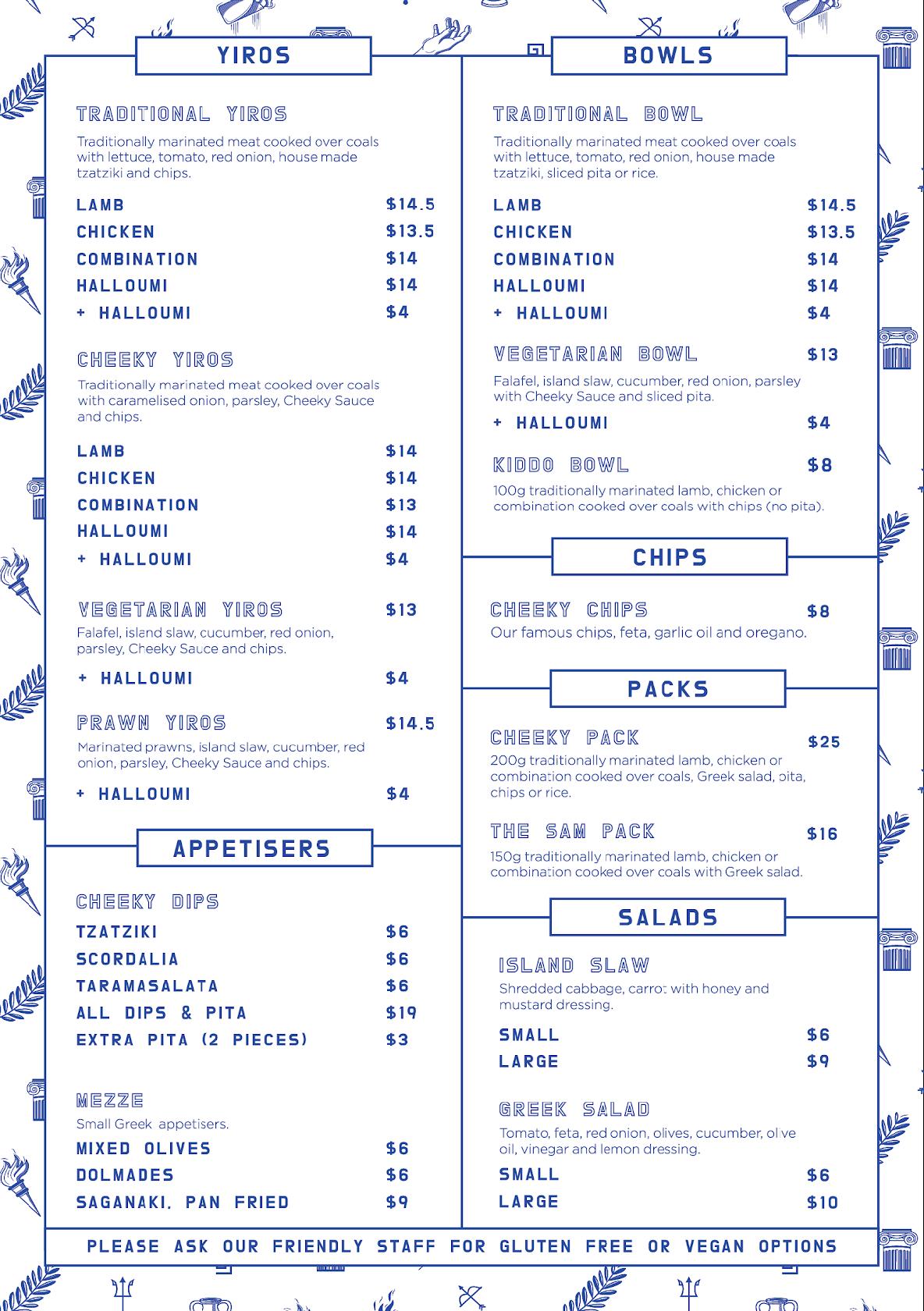 YIROS

TRADITIONAL YIROS

Traditionally marinated meat cooked over coals with lettuce, tomato, red onion, house made tzatziki and chips.

LAMB $14.5
CHICKEN $13.5
COMBINATION $14
HALLOUMI $14
+ HALLOUMI $4

CHEEKY YIROS

Traditionally marinated meat cooked over coals with caramelised onion, parsley, Cheeky Sauce and chips.

LAMB $14
CHICKEN $14
COMBINATION $13
HALLOUMI $14
+ HALLOUMI $4

VEGETARIAN YIROS $13

Falafel, island slaw, cucumber, red onion, parsley, Cheeky Sauce and chips.

+ HALLOUMI $4

PRAWN YIROS $14.5

Marinated prawns, island slaw, cucumber, red onion, parsley, Cheeky Sauce and chips.

+ HALLOUMI $4

APPETISERS

CHEEKY DIPS

TZATZIKI $6
SCORDALIA $6
TARAMASALATA $6
ALL DIPS & PITA $19
EXTRA PITA (2 PIECES) $3

MEZZE

Small Greek appetisers.

MIXED OLIVES $6
DOLMADES $6
SAGANAKI. PAN FRIED $9

BOWLS

TRADITIONAL BOWL

Traditionally marinated meat cooked over coals with lettuce, tomato, red onion, house made tzatziki, sliced pita or rice.

LAMB $14.5
CHICKEN $13.5
COMBINATION $14
HALLOUMI $14
+ HALLOUMI $4

VEGETARIAN BOWL $13

Falafel, island slaw, cucumber, red onion, parsley with Cheeky Sauce and sliced pita.

+ HALLOUMI $4

KIDDO BOWL $8

100g traditionally marinated lamb, chicken or combination cooked over coals with chips (no pita).

CHIPS

CHEEKY CHIPS $8

Our famous chips, feta, garlic oil and oregano.

PACKS

CHEEKY PACK $25

200g traditionally marinated lamb, chicken or combination cooked over coals, Greek salad, pita, chips or rice.

THE SAM PACK $16

150g traditionally marinated lamb, chicken or combination cooked over coals with Greek salad.

SALADS

ISLAND SLAW

Shredded cabbage, carrot with honey and mustard dressing.

SMALL $6
LARGE $9

GREEK SALAD

Tomato, feta, red onion, olives, cucumber, olive oil, vinegar and lemon dressing.

SMALL $6
LARGE $10

PLEASE ASK OUR FRIENDLY STAFF FOR GLUTEN FREE OR VEGAN OPTIONS